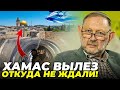 ХАМАС ВЫЛЕЗ
ОТКУДА НЕ ЖДАЛИ!